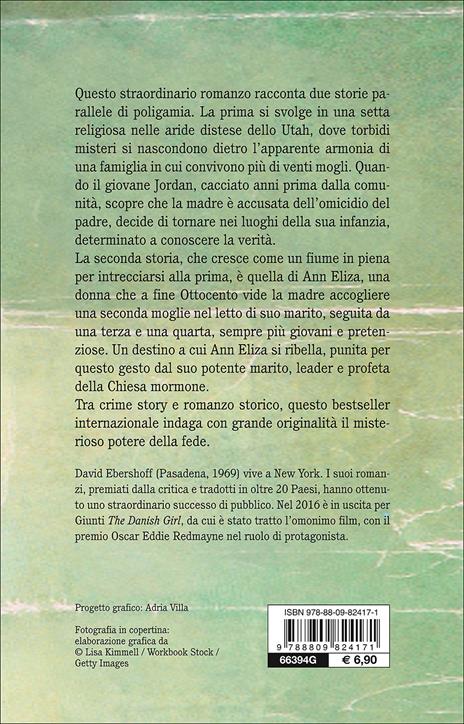 Questo straordinario romanzo racconta due storie parallele di poligamia. La prima si svolge in una setta religiosa nelle aride distese dello Utah, dove torbidi misteri si nascondono dietro l'apparente armonia di una famiglia in cui convivono più di venti mogli. Quando il giovane Jordan, cacciato anni prima dalla comunità, scopre che la madre è accusata dell'omicidio del padre, decide di tornare nei luoghi della sua infanzia, determinato a conoscere la verità.
La seconda storia, che cresce come un fiume in piena per intrecciarsi alla prima, è quella di Ann Eliza, una donna che a fine Ottocento vide la madre accogliere una seconda moglie nel letto di suo marito, seguita da una terza e una quarta, sempre più giovani e pretenziose. Un destino a cui Ann Eliza si ribella, punita per questo gesto dal suo potente marito, leader e profeta della Chiesa mormone.
Tra crime story e romanzo storico, questo bestseller internazionale indaga con grande originalità il misterioso potere della fede.

David Ebershoff (Pasadena, 1969) vive a New York. I suoi romanzi, premiati dalla critica e tradotti in oltre 20 Paesi, hanno ottenuto uno straordinario successo di pubblico. Nel 2016 è in uscita per Giunti The Danish Girl, da cui è stato tratto l'omonimo film, con il premio Oscar Eddie Redmayne nel ruolo di protagonista.

Progetto grafico: Adria Villa

Fotografia in copertina: elaborazione grafica da © Lisa Kimmell / Workbook Stock / Getty Images

ISBN 978-88-09-82417-1
9 788809 824171
66394G
€ 6,90